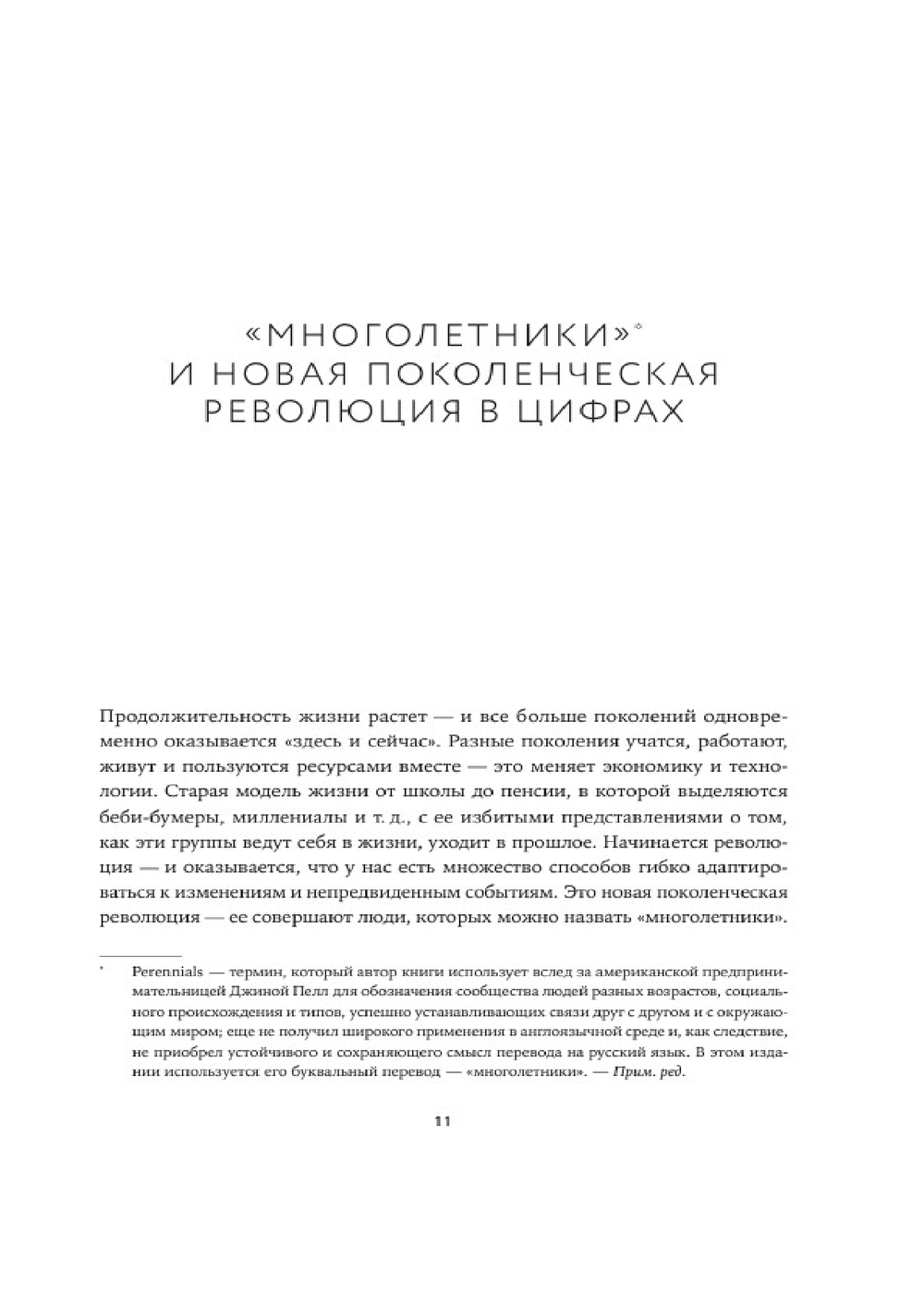 «МНОГОЛЕТНИКИ»*
И НОВАЯ ПОКОЛЕНЧЕСКАЯ
РЕВОЛЮЦИЯ В ЦИФРАХ

Продолжительность жизни растет — и все больше поколений одновременно оказывается «здесь и сейчас». Разные поколения учатся, работают, живут и пользуются ресурсами вместе — это меняет экономику и технологии. Старая модель жизни от школы до пенсии, в которой выделяются беби-бумеры, миллениалы и т. д., с ее избитыми представлениями о том, как эти группы ведут себя в жизни, уходит в прошлое. Начинается революция — и оказывается, что у нас есть множество способов гибко адаптироваться к изменениям и непредвиденным событиям. Это новая поколенческая революция — ее совершают люди, которых можно назвать «многолетники».

* Perennials — термин, который автор книги использует вслед за американской предпринимательницей Джиной Пелл для обозначения сообщества людей разных возрастов, социального происхождения и типов, успешно устанавливающих связи друг с другом и с окружающим миром; еще не получил широкого применения в англоязычной среде и, как следствие, не приобрел устойчивого и сохраняющего смысл перевода на русский язык. В этом издании используется его буквальный перевод — «многолетники». — Прим. ред.

11